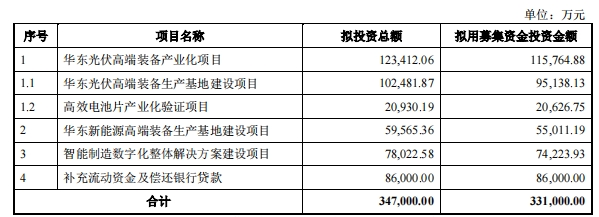 单位：万元

| 序号 | 项目名称 | 拟投资总额 | 拟用募集资金投资金额 |
|---|---|---|---|
| 1 | 华东光伏高端装备产业化项目 | 123,412.06 | 115,764.88 |
| 1.1 | 华东光伏高端装备生产基地建设项目 | 102,481.87 | 95,138.13 |
| 1.2 | 高效电池片产业化验证项目 | 20,930.19 | 20,626.75 |
| 2 | 华东新能源高端装备生产基地建设项目 | 59,565.36 | 55,011.19 |
| 3 | 智能制造数字化整体解决方案建设项目 | 78,022.58 | 74,223.93 |
| 4 | 补充流动资金及偿还银行贷款 | 86,000.00 | 86,000.00 |
| 合计 | | 347,000.00 | 331,000.00 |